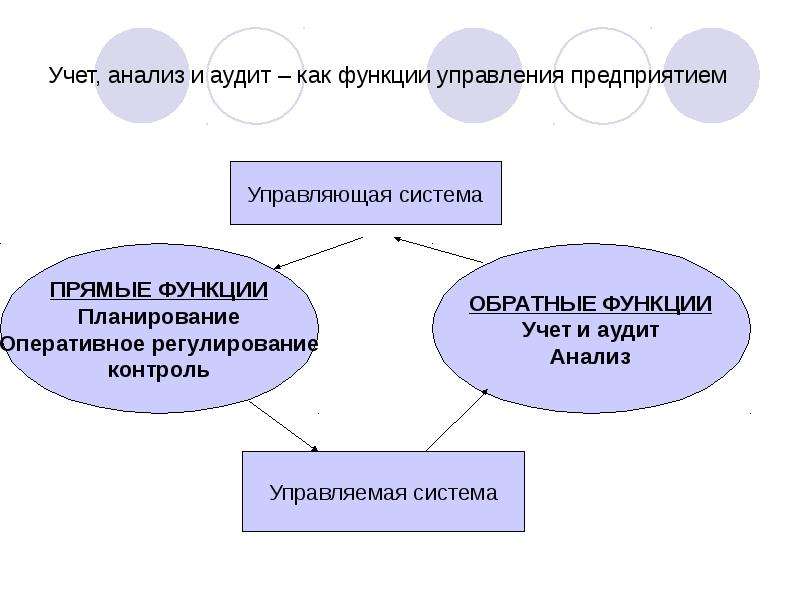 Учет, анализ и аудит – как функции управления предприятием

Управляющая система

ПРЯМЫЕ ФУНКЦИИ
Планирование
Оперативное регулирование
контроль

ОБРАТНЫЕ ФУНКЦИИ
Учет и аудит
Анализ

Управляемая система